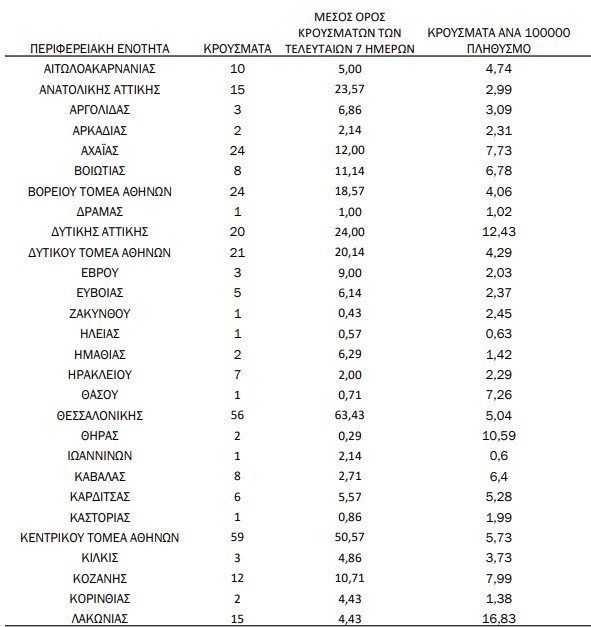 | ΠΕΡΙΦΕΡΕΙΑΚΗ ΕΝΟΤΗΤΑ | ΚΡΟΥΣΜΑΤΑ | ΜΕΣΟΣ ΟΡΟΣ ΚΡΟΥΣΜΑΤΩΝ ΤΩΝ ΤΕΛΕΥΤΑΙΩΝ 7 ΗΜΕΡΩΝ | ΚΡΟΥΣΜΑΤΑ ΑΝΑ 100000 ΠΛΗΘΥΣΜΟ |
|---|---|---|---|
| ΑΙΤΩΛΟΑΚΑΡΝΑΝΙΑΣ | 10 | 5,00 | 4,74 |
| ΑΝΑΤΟΛΙΚΗΣ ΑΤΤΙΚΗΣ | 15 | 23,57 | 2,99 |
| ΑΡΓΟΛΙΔΑΣ | 3 | 6,86 | 3,09 |
| ΑΡΚΑΔΙΑΣ | 2 | 2,14 | 2,31 |
| ΑΧΑΪΑΣ | 24 | 12,00 | 7,73 |
| ΒΟΙΩΤΙΑΣ | 8 | 11,14 | 6,78 |
| ΒΟΡΕΙΟΥ ΤΟΜΕΑ ΑΘΗΝΩΝ | 24 | 18,57 | 4,06 |
| ΔΡΑΜΑΣ | 1 | 1,00 | 1,02 |
| ΔΥΤΙΚΗΣ ΑΤΤΙΚΗΣ | 20 | 24,00 | 12,43 |
| ΔΥΤΙΚΟΥ ΤΟΜΕΑ ΑΘΗΝΩΝ | 21 | 20,14 | 4,29 |
| ΕΒΡΟΥ | 3 | 9,00 | 2,03 |
| ΕΥΒΟΙΑΣ | 5 | 6,14 | 2,37 |
| ΖΑΚΥΝΘΟΥ | 1 | 0,43 | 2,45 |
| ΗΛΕΙΑΣ | 1 | 0,57 | 0,63 |
| ΗΜΑΘΙΑΣ | 2 | 6,29 | 1,42 |
| ΗΡΑΚΛΕΙΟΥ | 7 | 2,00 | 2,29 |
| ΘΑΣΟΥ | 1 | 0,71 | 7,26 |
| ΘΕΣΣΑΛΟΝΙΚΗΣ | 56 | 63,43 | 5,04 |
| ΘΗΡΑΣ | 2 | 0,29 | 10,59 |
| ΙΩΑΝΝΙΝΩΝ | 1 | 2,14 | 0,6 |
| ΚΑΒΑΛΑΣ | 8 | 2,71 | 6,4 |
| ΚΑΡΔΙΤΣΑΣ | 6 | 5,57 | 5,28 |
| ΚΑΣΤΟΡΙΑΣ | 1 | 0,86 | 1,99 |
| ΚΕΝΤΡΙΚΟΥ ΤΟΜΕΑ ΑΘΗΝΩΝ | 59 | 50,57 | 5,73 |
| ΚΙΛΚΙΣ | 3 | 4,86 | 3,73 |
| ΚΟΖΑΝΗΣ | 12 | 10,71 | 7,99 |
| ΚΟΡΙΝΘΙΑΣ | 2 | 4,43 | 1,38 |
| ΛΑΚΩΝΙΑΣ | 15 | 4,43 | 16,83 |